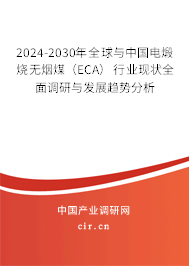 2024-2030年全球与中国电煅烧无烟煤（ECA）行业现状全面调研与发展趋势分析

中国产业调研网

cir.cn